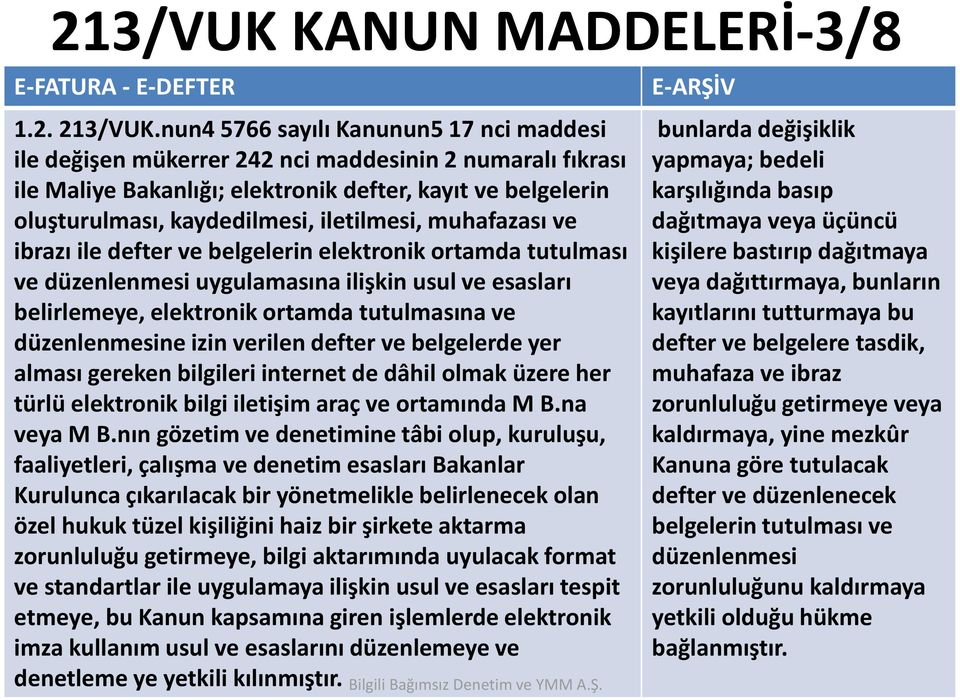 213/VUK KANUN MADDELERİ-3/8

| E-FATURA - E-DEFTER | E-ARŞİV |
|---|---|
| 1.2. 213/VUK.nun4 5766 sayılı Kanunun5 17 nci maddesi ile değişen mükerrer 242 nci maddesinin 2 numaralı fıkrası ile Maliye Bakanlığı; elektronik defter, kayıt ve belgelerin oluşturulması, kaydedilmesi, iletilmesi, muhafazası ve ibrazı ile defter ve belgelerin elektronik ortamda tutulması ve düzenlenmesi uygulamasına ilişkin usul ve esasları belirlemeye, elektronik ortamda tutulmasına ve düzenlenmesine izin verilen defter ve belgelerde yer alması gereken bilgileri internet de dâhil olmak üzere her türlü elektronik bilgi iletişim araç ve ortamında M B.na veya M B.nın gözetim ve denetimine tâbi olup, kuruluşu, faaliyetleri, çalışma ve denetim esasları Bakanlar Kurulunca çıkarılacak bir yönetmelikle belirlenecek olan özel hukuk tüzel kişiliğini haiz bir şirkete aktarma zorunluluğu getirmeye, bilgi aktarımında uyulacak format ve standartlar ile uygulamaya ilişkin usul ve esasları tespit etmeye, bu Kanun kapsamına giren işlemlerde elektronik imza kullanım usul ve esaslarını düzenlemeye ve denetleme ye yetkili kılınmıştır. | bunlarda değişiklik yapmaya; bedeli karşılığında basıp dağıtmaya veya üçüncü kişilere bastırıp dağıtmaya veya dağıttırmaya, bunların kayıtlarını tutturmaya bu defter ve belgelere tasdik, muhafaza ve ibraz zorunluluğu getirmeye veya kaldırmaya, yine mezkûr Kanuna göre tutulacak defter ve düzenlenecek belgelerin tutulması ve düzenlenmesi zorunluluğunu kaldırmaya yetkili olduğu hükme bağlanmıştır. |

Bilgili Bağımsız Denetim ve YMM A.Ş.